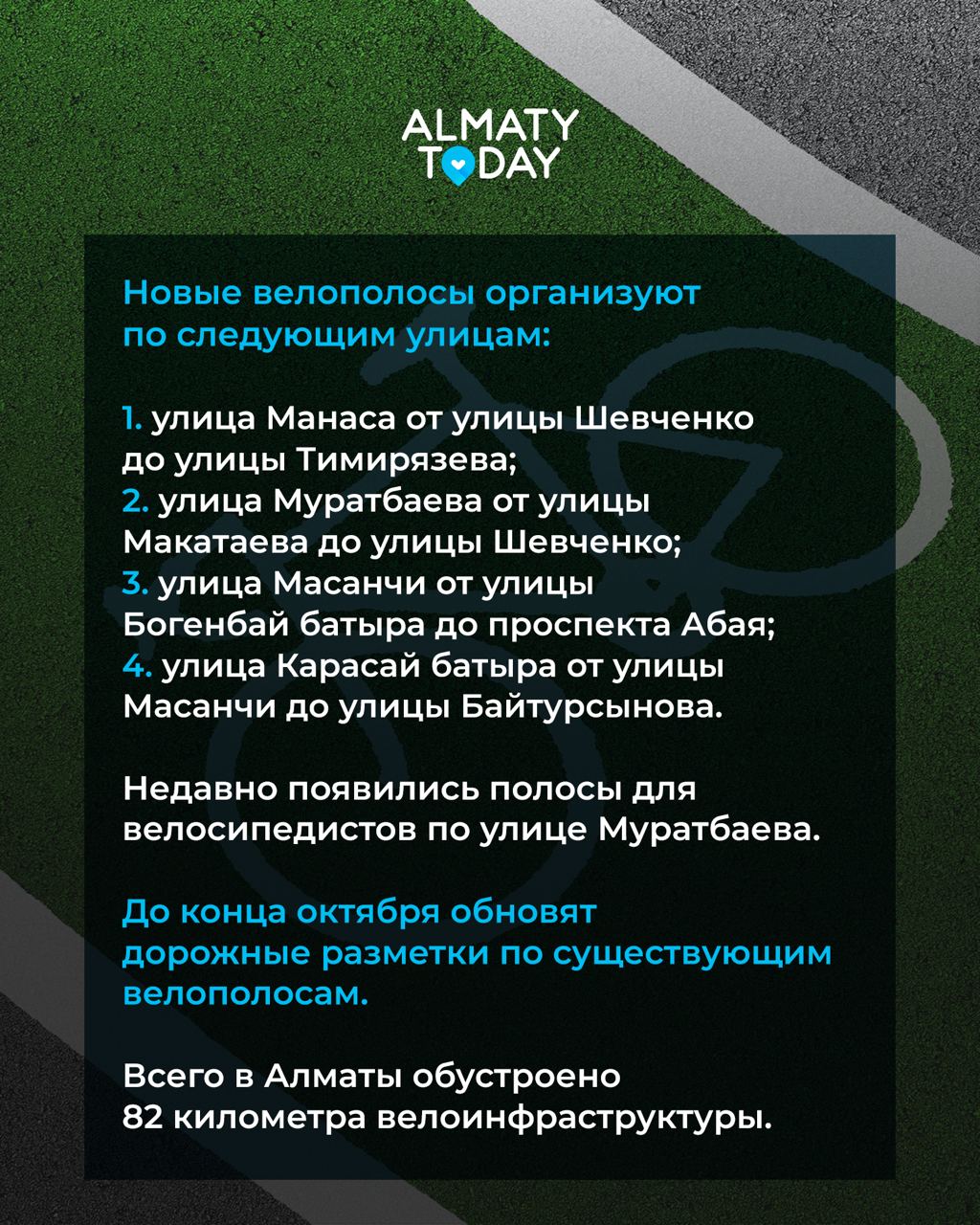 ALMATY TODAY

Новые велополосы организуют по следующим улицам:

1. улица Манаса от улицы Шевченко до улицы Тимирязева;
2. улица Муратбаева от улицы Макатаева до улицы Шевченко;
3. улица Масанчи от улицы Богенбай батыра до проспекта Абая;
4. улица Карасай батыра от улицы Масанчи до улицы Байтурсынова.

Недавно появились полосы для велосипедистов по улице Муратбаева.

До конца октября обновят дорожные разметки по существующим велополосам.

Всего в Алматы обустроено 82 километра велоинфраструктуры.